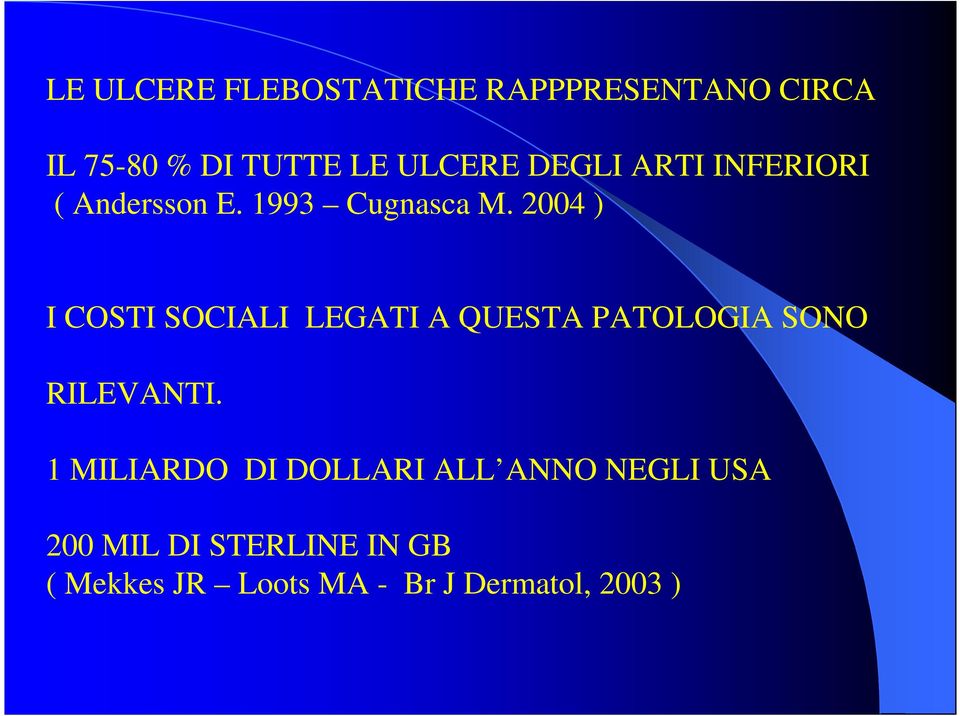 LE ULCERE FLEBOSTATICHE RAPPPRESENTANO CIRCA

IL 75-80 % DI TUTTE LE ULCERE DEGLI ARTI INFERIORI ( Andersson E. 1993 – Cugnasca M. 2004 )

I COSTI SOCIALI LEGATI A QUESTA PATOLOGIA SONO

RILEVANTI.

1 MILIARDO DI DOLLARI ALL’ANNO NEGLI USA

200 MIL DI STERLINE IN GB
( Mekkes JR – Loots MA - Br J Dermatol, 2003 )